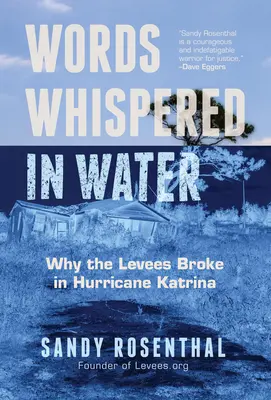 WORDS WHISPERED IN WATER

"Sandy Rosenthal is a courageous and indefatigable warrior for justice."
–Dave Eggers

Why the Levees Broke in Hurricane Katrina

SANDY ROSENTHAL
Founder of Levees.org